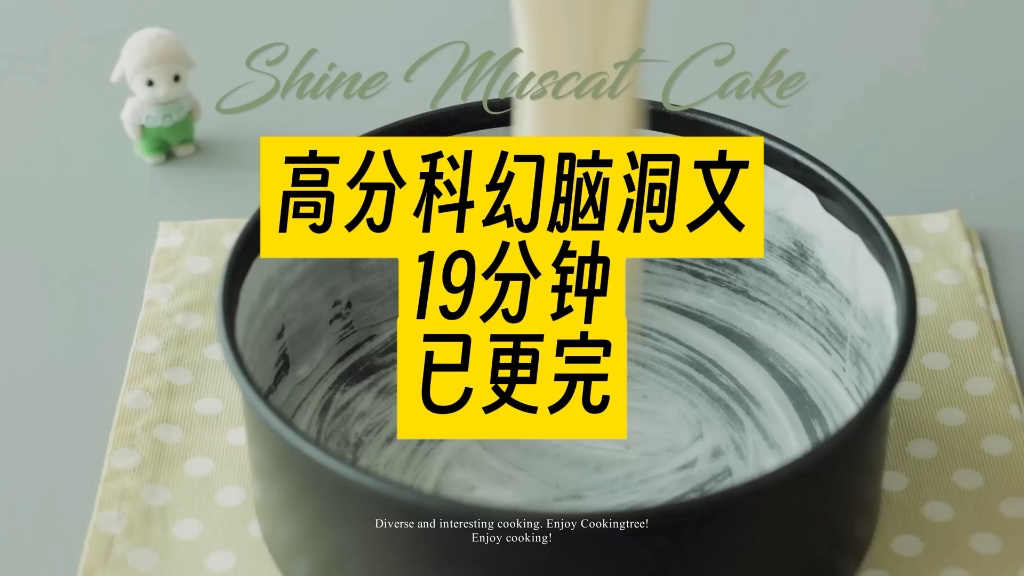 Shine Muscat Cake

高分科幻脑洞文
19分钟
已更完

Diverse and interesting cooking. Enjoy Cookingtree!
Enjoy cooking!